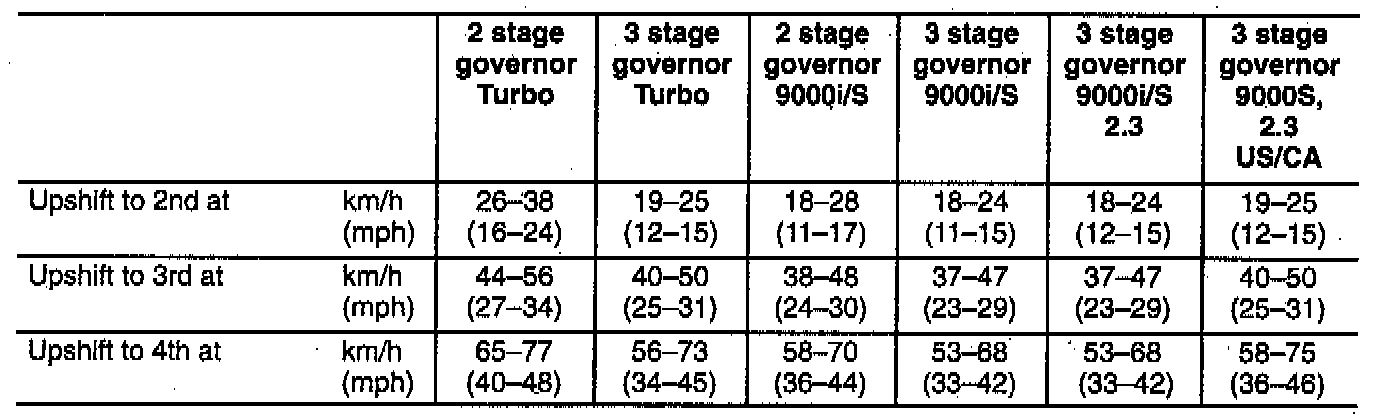 |  |  | 2 stage governor Turbo | 3 stage governor Turbo | 2 stage governor 9000i/S | 3 stage governor 9000i/S | 3 stage governor 9000i/S 2.3 | 3 stage governor 9000S, 2.3 US/CA |
|---|---|---|---|---|---|---|---|
| Upshift to 2nd at | km/h (mph) | 26–38 (16–24) | 19–25 (12–15) | 18–28 (11–17) | 18–24 (11–15) | 18–24 (12–15) | 19–25 (12–15) |
| Upshift to 3rd at | km/h (mph) | 44–56 (27–34) | 40–50 (25–31) | 38–48 (24–30) | 37–47 (23–29) | 37–47 (23–29) | 40–50 (25–31) |
| Upshift to 4th at | km/h (mph) | 65–77 (40–48) | 56–73 (34–45) | 58–70 (36–44) | 53–68 (33–42) | 53–68 (33–42) | 58–75 (36–46) |